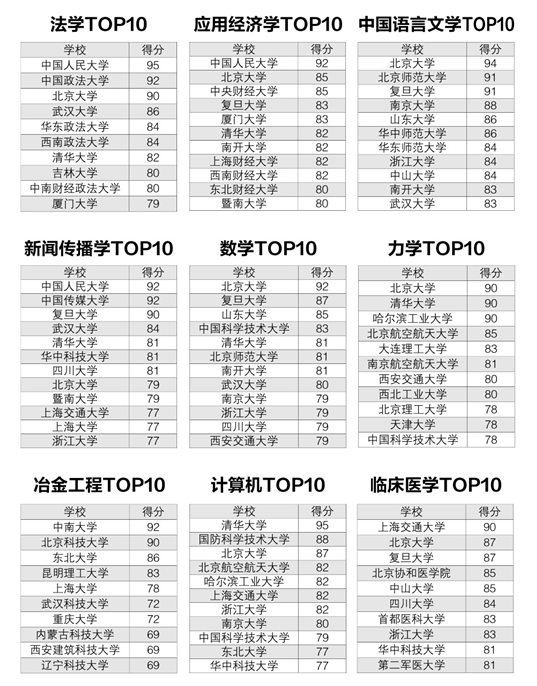 法学TOP10

| 学校 | 得分 |
|---|---|
| 中国人民大学 | 95 |
| 中国政法大学 | 92 |
| 北京大学 | 90 |
| 武汉大学 | 86 |
| 华东政法大学 | 84 |
| 西南政法大学 | 84 |
| 清华大学 | 82 |
| 吉林大学 | 80 |
| 中南财经政法大学 | 80 |
| 厦门大学 | 79 |

应用经济学TOP10

| 学校 | 得分 |
|---|---|
| 中国人民大学 | 92 |
| 北京大学 | 85 |
| 中央财经大学 | 85 |
| 复旦大学 | 83 |
| 厦门大学 | 83 |
| 清华大学 | 82 |
| 南开大学 | 82 |
| 上海财经大学 | 82 |
| 西南财经大学 | 82 |
| 东北财经大学 | 80 |
| 暨南大学 | 80 |

中国语言文学TOP10

| 学校 | 得分 |
|---|---|
| 北京大学 | 94 |
| 北京师范大学 | 91 |
| 复旦大学 | 91 |
| 南京大学 | 88 |
| 山东大学 | 86 |
| 华中师范大学 | 86 |
| 华东师范大学 | 84 |
| 浙江大学 | 84 |
| 中山大学 | 84 |
| 南开大学 | 83 |
| 武汉大学 | 83 |

新闻传播学TOP10

| 学校 | 得分 |
|---|---|
| 中国人民大学 | 92 |
| 中国传媒大学 | 92 |
| 复旦大学 | 90 |
| 武汉大学 | 84 |
| 清华大学 | 81 |
| 华中科技大学 | 81 |
| 四川大学 | 81 |
| 北京大学 | 79 |
| 暨南大学 | 79 |
| 上海交通大学 | 77 |
| 上海大学 | 77 |
| 浙江大学 | 77 |

数学TOP10

| 学校 | 得分 |
|---|---|
| 北京大学 | 92 |
| 复旦大学 | 87 |
| 山东大学 | 85 |
| 中国科学技术大学 | 83 |
| 清华大学 | 81 |
| 北京师范大学 | 81 |
| 南开大学 | 81 |
| 武汉大学 | 80 |
| 南京大学 | 79 |
| 浙江大学 | 79 |
| 四川大学 | 79 |
| 西安交通大学 | 79 |

力学TOP10

| 学校 | 得分 |
|---|---|
| 北京大学 | 90 |
| 清华大学 | 90 |
| 哈尔滨工业大学 | 90 |
| 北京航空航天大学 | 85 |
| 大连理工大学 | 83 |
| 南京航空航天大学 | 81 |
| 西安交通大学 | 80 |
| 西北工业大学 | 80 |
| 北京理工大学 | 78 |
| 天津大学 | 78 |
| 中国科学技术大学 | 78 |

冶金工程TOP10

| 学校 | 得分 |
|---|---|
| 中南大学 | 92 |
| 北京科技大学 | 90 |
| 东北大学 | 86 |
| 昆明理工大学 | 83 |
| 上海大学 | 78 |
| 武汉科技大学 | 72 |
| 重庆大学 | 72 |
| 内蒙古科技大学 | 69 |
| 西安建筑科技大学 | 69 |
| 辽宁科技大学 | 69 |

计算机TOP10

| 学校 | 得分 |
|---|---|
| 清华大学 | 95 |
| 国防科学技术大学 | 88 |
| 北京大学 | 87 |
| 北京航空航天大学 | 82 |
| 哈尔滨工业大学 | 82 |
| 上海交通大学 | 82 |
| 浙江大学 | 82 |
| 南京大学 | 80 |
| 中国科学技术大学 | 79 |
| 东北大学 | 77 |
| 华中科技大学 | 77 |

临床医学TOP10

| 学校 | 得分 |
|---|---|
| 上海交通大学 | 90 |
| 北京大学 | 87 |
| 复旦大学 | 87 |
| 北京协和医学院 | 85 |
| 中山大学 | 85 |
| 四川大学 | 84 |
| 首都医科大学 | 83 |
| 浙江大学 | 83 |
| 华中科技大学 | 81 |
| 第二军医大学 | 81 |